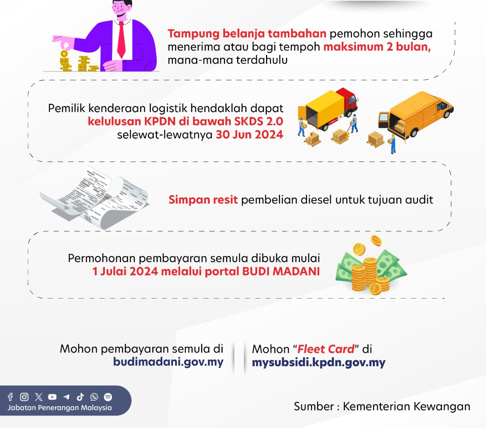 Tampung belanja tambahan pemohon sehingga menerima atau bagi tempoh maksimum 2 bulan, mana-mana terdahulu

Pemilik kenderaan logistik hendaklah dapat kelulusan KPDN di bawah SKDS 2.0 selewat-lewatnya 30 Jun 2024

Simpan resit pembelian diesel untuk tujuan audit

Permohonan pembayaran semula dibuka mulai 1 Julai 2024 melalui portal BUDI MADANI

Mohon pembayaran semula di budimadani.gov.my

Mohon "Fleet Card" di mysubsidi.kpdn.gov.my

Jabatan Penerangan Malaysia

Sumber : Kementerian Kewangan